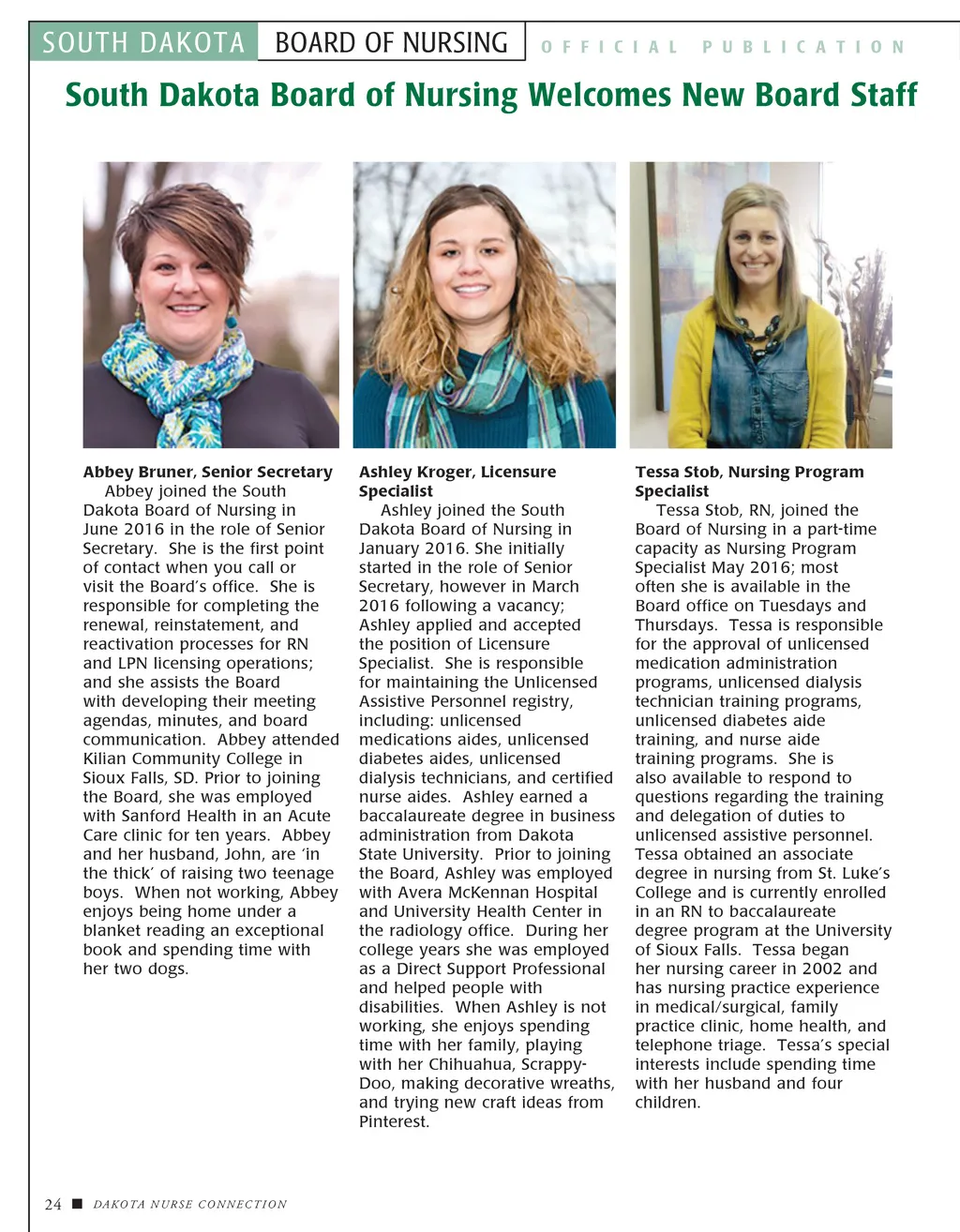 SOUTH DAKOTA BOARD OF NURSING OFFICIAL PUBLICATION

South Dakota Board of Nursing Welcomes New Board Staff

Abbey Bruner, Senior Secretary
Abbey joined the South Dakota Board of Nursing in June 2016 in the role of Senior Secretary. She is the first point of contact when you call or visit the Board's office. She is responsible for completing the renewal, reinstatement, and reactivation processes for RN and LPN licensing operations; and she assists the Board with developing their meeting agendas, minutes, and board communication. Abbey attended Kilian Community College in Sioux Falls, SD. Prior to joining the Board, she was employed with Sanford Health in an Acute Care clinic for ten years. Abbey and her husband, John, are 'in the thick' of raising two teenage boys. When not working, Abbey enjoys being home under a blanket reading an exceptional book and spending time with her two dogs.

Ashley Kroger, Licensure Specialist
Ashley joined the South Dakota Board of Nursing in January 2016. She initially started in the role of Senior Secretary, however in March 2016 following a vacancy; Ashley applied and accepted the position of Licensure Specialist. She is responsible for maintaining the Unlicensed Assistive Personnel registry, including: unlicensed medications aides, unlicensed diabetes aides, unlicensed dialysis technicians, and certified nurse aides. Ashley earned a baccalaureate degree in business administration from Dakota State University. Prior to joining the Board, Ashley was employed with Avera McKennan Hospital and University Health Center in the radiology office. During her college years she was employed as a Direct Support Professional and helped people with disabilities. When Ashley is not working, she enjoys spending time with her family, playing with her Chihuahua, Scrappy-Doo, making decorative wreaths, and trying new craft ideas from Pinterest.

Tessa Stob, Nursing Program Specialist
Tessa Stob, RN, joined the Board of Nursing in a part-time capacity as Nursing Program Specialist May 2016; most often she is available in the Board office on Tuesdays and Thursdays. Tessa is responsible for the approval of unlicensed medication administration programs, unlicensed dialysis technician training programs, unlicensed diabetes aide training, and nurse aide training programs. She is also available to respond to questions regarding the training and delegation of duties to unlicensed assistive personnel. Tessa obtained an associate degree in nursing from St. Luke's College and is currently enrolled in an RN to baccalaureate degree program at the University of Sioux Falls. Tessa began her nursing career in 2002 and has nursing practice experience in medical/surgical, family practice clinic, home health, and telephone triage. Tessa's special interests include spending time with her husband and four children.

24 ■ DAKOTA NURSE CONNECTION